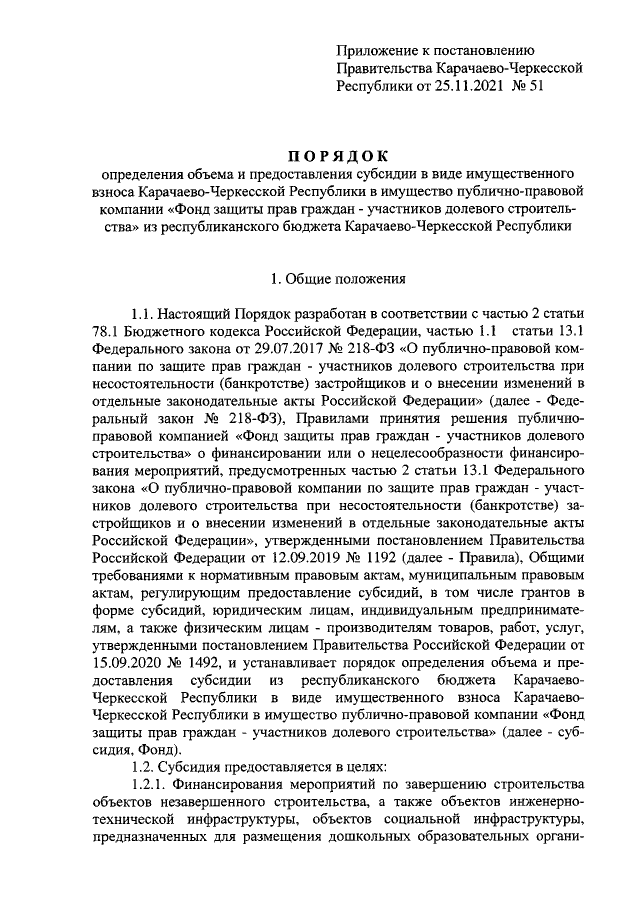 Приложение к постановлению Правительства Карачаево-Черкесской Республики от 25.11.2021 № 51

ПОРЯДОК

определения объема и предоставления субсидии в виде имущественного взноса Карачаево-Черкесской Республики в имущество публично-правовой компании «Фонд защиты прав граждан - участников долевого строительства» из республиканского бюджета Карачаево-Черкесской Республики

1. Общие положения

1.1. Настоящий Порядок разработан в соответствии с частью 2 статьи 78.1 Бюджетного кодекса Российской Федерации, частью 1.1 статьи 13.1 Федерального закона от 29.07.2017 № 218-ФЗ «О публично-правовой компании по защите прав граждан - участников долевого строительства при несостоятельности (банкротстве) застройщиков и о внесении изменений в отдельные законодательные акты Российской Федерации» (далее - Федеральный закон № 218-ФЗ), Правилами принятия решения публично-правовой компанией «Фонд защиты прав граждан - участников долевого строительства» о финансировании или о нецелесообразности финансирования мероприятий, предусмотренных частью 2 статьи 13.1 Федерального закона «О публично-правовой компании по защите прав граждан - участников долевого строительства при несостоятельности (банкротстве) застройщиков и о внесении изменений в отдельные законодательные акты Российской Федерации», утвержденными постановлением Правительства Российской Федерации от 12.09.2019 № 1192 (далее - Правила), Общими требованиями к нормативным правовым актам, муниципальным правовым актам, регулирующим предоставление субсидий, в том числе грантов в форме субсидий, юридическим лицам, индивидуальным предпринимателям, а также физическим лицам - производителям товаров, работ, услуг, утвержденными постановлением Правительства Российской Федерации от 15.09.2020 № 1492, и устанавливает порядок определения объема и предоставления субсидии из республиканского бюджета Карачаево-Черкесской Республики в виде имущественного взноса Карачаево-Черкесской Республики в имущество публично-правовой компании «Фонд защиты прав граждан - участников долевого строительства» (далее - субсидия, Фонд).

1.2. Субсидия предоставляется в целях:

1.2.1. Финансирования мероприятий по завершению строительства объектов незавершенного строительства, а также объектов инженерно-технической инфраструктуры, объектов социальной инфраструктуры, предназначенных для размещения дошкольных образовательных органи-